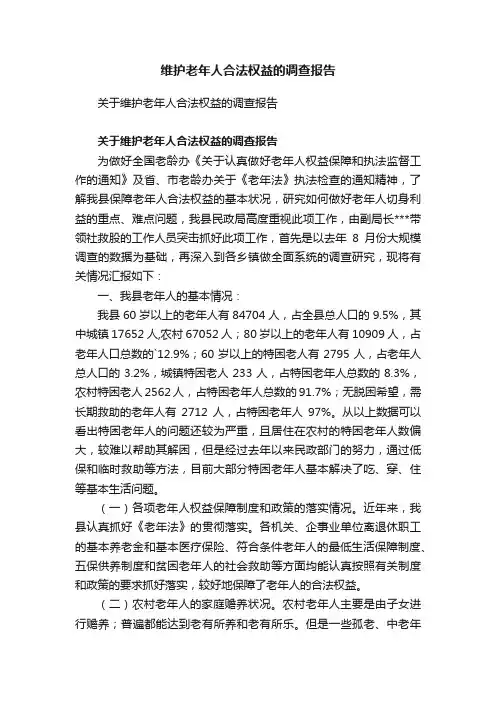 维护老年人合法权益的调查报告

关于维护老年人合法权益的调查报告

关于维护老年人合法权益的调查报告

为做好全国老龄办《关于认真做好老年人权益保障和执法监督工作的通知》及省、市老龄办关于《老年法》执法检查的通知精神，了解我县保障老年人合法权益的基本状况，研究如何做好老年人切身利益的重点、难点问题，我县民政局高度重视此项工作，由副局长***带领社救股的工作人员突击抓好此项工作，首先是以去年 8 月份大规模调查的数据为基础，再深入到各乡镇做全面系统的调查研究，现将有关情况汇报如下：

一、我县老年人的基本情况：

我县 60 岁以上的老年人有 84704 人，占全县总人口的 9.5%，其中城镇 17652 人,农村 67052 人；80 岁以上的老年人有 10909 人，占老年人口总数的`12.9%；60 岁以上的特困老人有 2795 人，占老年人总人口的 3.2%，城镇特困老人 233 人，占特困老年人总数的 8.3%，农村特困老人 2562 人，占特困老年人总数的 91.7%；无脱困希望，需长期救助的老年人有 2712 人，占特困老年人 97%。从以上数据可以看出特困老年人的问题还较为严重，且居住在农村的特困老年人数偏大，较难以帮助其解困，但是经过去年以来民政部门的努力，通过低保和临时救助等方法，目前大部分特困老年人基本解决了吃、穿、住等基本生活问题。

（一）各项老年人权益保障制度和政策的落实情况。近年来，我县认真抓好《老年法》的贯彻落实。各机关、企事业单位离退休职工的基本养老金和基本医疗保险、符合条件老年人的最低生活保障制度、五保供养制度和贫困老年人的社会救助等方面均能认真按照有关制度和政策的要求抓好落实，较好地保障了老年人的合法权益。

（二）农村老年人的家庭赡养状况。农村老年人主要是由子女进行赡养；普遍都能达到老有所养和老有所乐。但是一些孤老、中老年